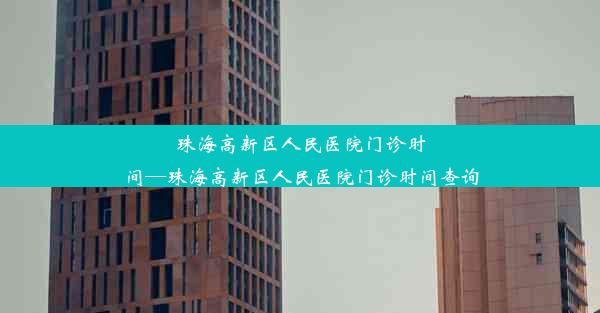 珠海高新区人民医院门诊时间—珠海高新区人民医院门诊时间查询